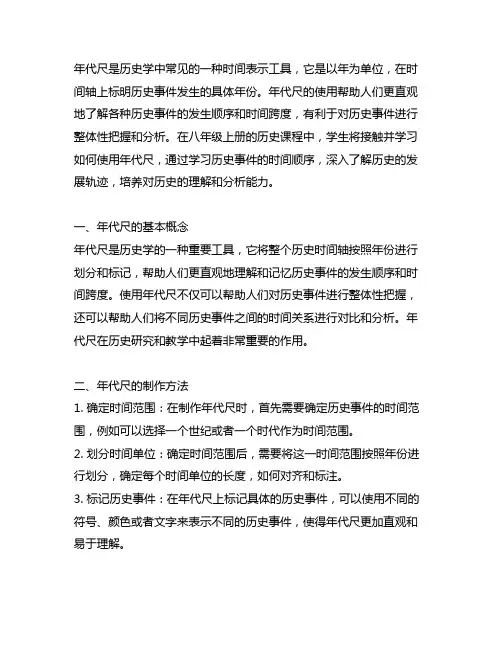 年代尺是历史学中常见的一种时间表示工具，它是以年为单位，在时间轴上标明历史事件发生的具体年份。年代尺的使用帮助人们更直观地了解各种历史事件的发生顺序和时间跨度，有利于对历史事件进行整体性把握和分析。在八年级上册的历史课程中，学生将接触并学习如何使用年代尺，通过学习历史事件的时间顺序，深入了解历史的发展轨迹，培养对历史的理解和分析能力。

一、年代尺的基本概念
年代尺是历史学的一种重要工具，它将整个历史时间轴按照年份进行划分和标记，帮助人们更直观地理解和记忆历史事件的发生顺序和时间跨度。使用年代尺不仅可以帮助人们对历史事件进行整体性把握，还可以帮助人们将不同历史事件之间的时间关系进行对比和分析。年代尺在历史研究和教学中起着非常重要的作用。

二、年代尺的制作方法
1. 确定时间范围：在制作年代尺时，首先需要确定历史事件的时间范围，例如可以选择一个世纪或者一个时代作为时间范围。
2. 划分时间单位：确定时间范围后，需要将这一时间范围按照年份进行划分，确定每个时间单位的长度，如何对齐和标注。
3. 标记历史事件：在年代尺上标记具体的历史事件，可以使用不同的符号、颜色或者文字来表示不同的历史事件，使得年代尺更加直观和易于理解。